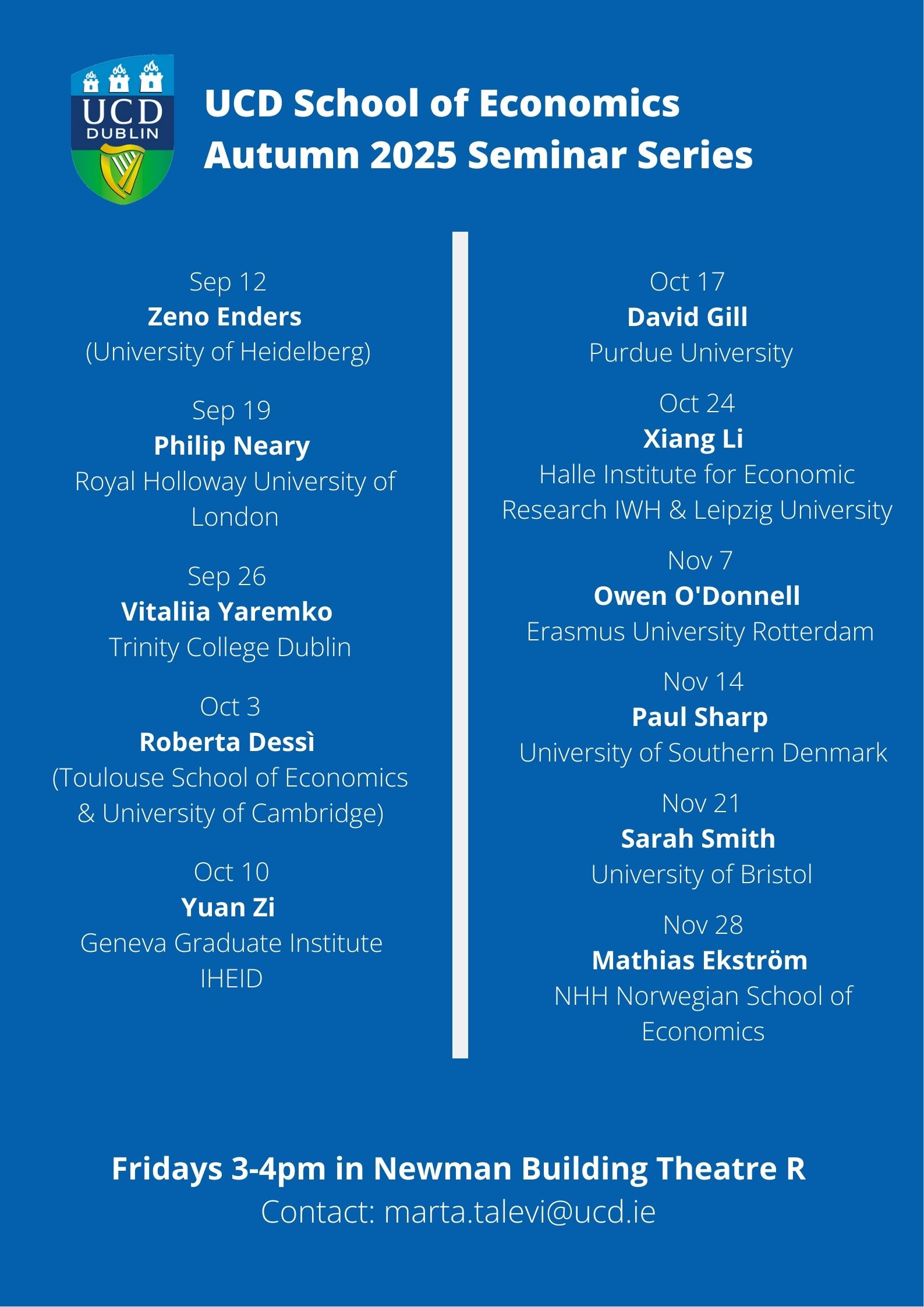 UCD
DUBLIN

UCD School of Economics
Autumn 2025 Seminar Series

Sep 12
Zeno Enders
(University of Heidelberg)

Sep 19
Philip Neary
Royal Holloway University of London

Sep 26
Vitaliia Yaremko
Trinity College Dublin

Oct 3
Roberta Dessì
(Toulouse School of Economics & University of Cambridge)

Oct 10
Yuan Zi
Geneva Graduate Institute IHEID

Oct 17
David Gill
Purdue University

Oct 24
Xiang Li
Halle Institute for Economic Research IWH & Leipzig University

Nov 7
Owen O'Donnell
Erasmus University Rotterdam

Nov 14
Paul Sharp
University of Southern Denmark

Nov 21
Sarah Smith
University of Bristol

Nov 28
Mathias Ekström
NHH Norwegian School of Economics

Fridays 3-4pm in Newman Building Theatre R
Contact: marta.talevi@ucd.ie